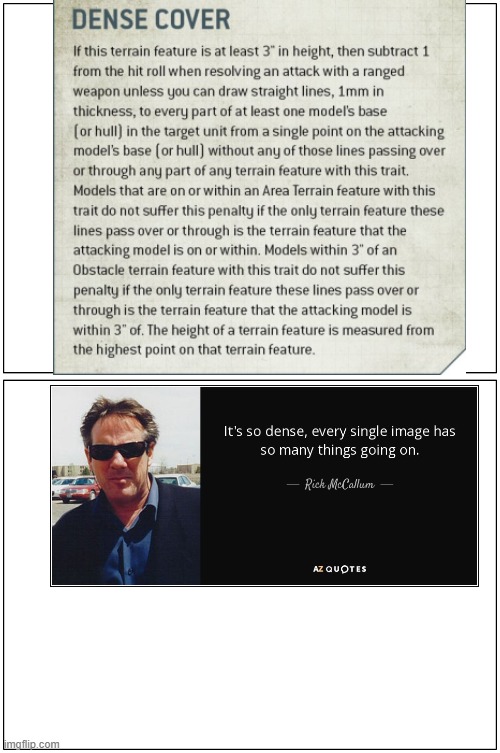 DENSE COVER

If this terrain feature is at least 3" in height, then subtract 1 from the hit roll when resolving an attack with a ranged weapon unless you can draw straight lines, 1mm in thickness, to every part of at least one model's base (or hull) in the target unit from a single point on the attacking model's base (or hull) without any of those lines passing over or through any part of any terrain feature with this trait. Models that are on or within an Area Terrain feature with this trait do not suffer this penalty if the only terrain feature these lines pass over or through is the terrain feature that the attacking model is on or within. Models within 3" of an Obstacle terrain feature with this trait do not suffer this penalty if the only terrain feature these lines pass over or through is the terrain feature that the attacking model is within 3" of. The height of a terrain feature is measured from the highest point on that terrain feature.

It's so dense, every single image has so many things going on.

— Rick McCallum —

AZ QUOTES

imgflip.com